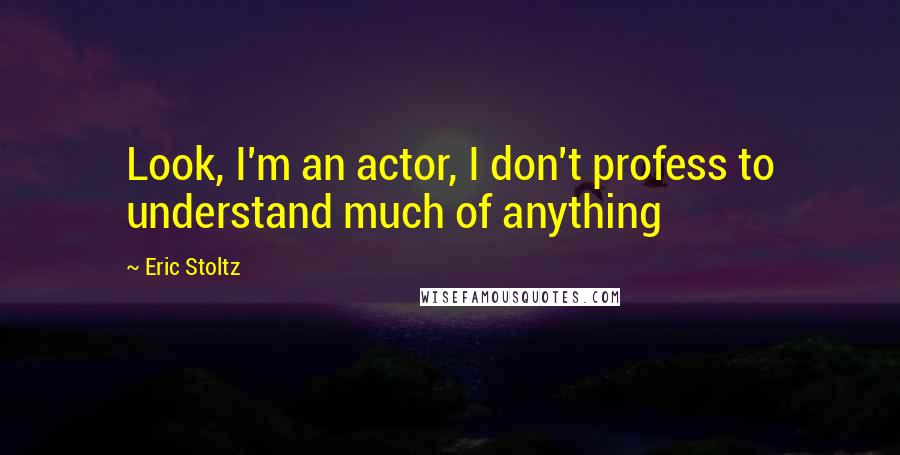 Look, I'm an actor, I don't profess to understand much of anything

~ Eric Stoltz

WISEFAMOUSQUOTES.COM